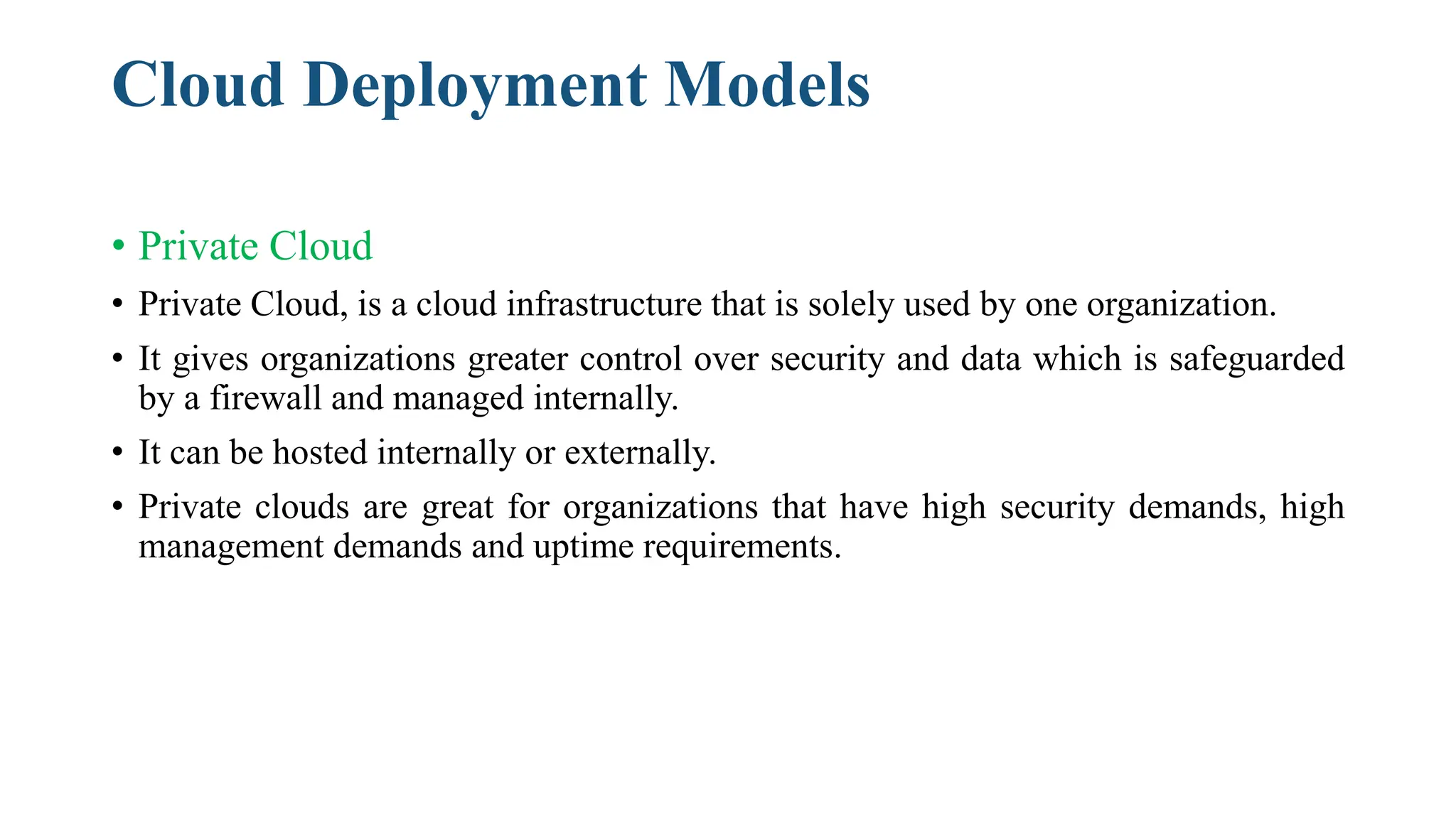 Cloud Deployment Models

• Private Cloud

• Private Cloud, is a cloud infrastructure that is solely used by one organization.

• It gives organizations greater control over security and data which is safeguarded by a firewall and managed internally.

• It can be hosted internally or externally.

• Private clouds are great for organizations that have high security demands, high management demands and uptime requirements.